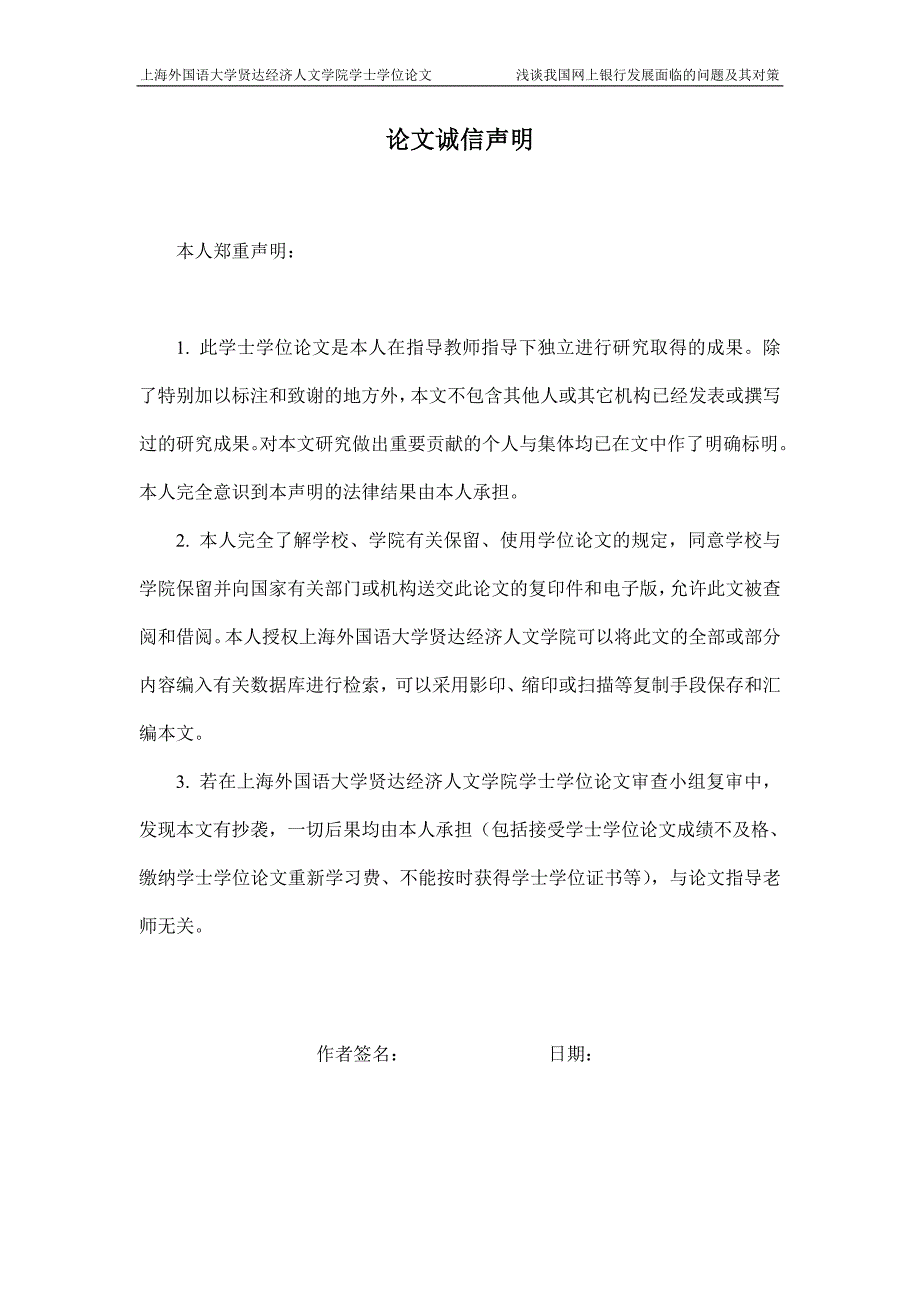 上海外国语大学贤达经济人文学院学士学位论文　浅谈我国网上银行发展面临的问题及其对策

论文诚信声明

本人郑重声明：

1. 此学士学位论文是本人在指导教师指导下独立进行研究取得的成果。除了特别加以标注和致谢的地方外，本文不包含其他人或其它机构已经发表或撰写过的研究成果。对本文研究做出重要贡献的个人与集体均已在文中作了明确标明。本人完全意识到本声明的法律结果由本人承担。

2. 本人完全了解学校、学院有关保留、使用学位论文的规定，同意学校与学院保留并向国家有关部门或机构送交此论文的复印件和电子版，允许此文被查阅和借阅。本人授权上海外国语大学贤达经济人文学院可以将此文的全部或部分内容编入有关数据库进行检索，可以采用影印、缩印或扫描等复制手段保存和汇编本文。

3. 若在上海外国语大学贤达经济人文学院学士学位论文审查小组复审中，发现本文有抄袭，一切后果均由本人承担（包括接受学士学位论文成绩不及格、缴纳学士学位论文重新学习费、不能按时获得学士学位证书等），与论文指导老师无关。

作者签名：　　　　　　日期：